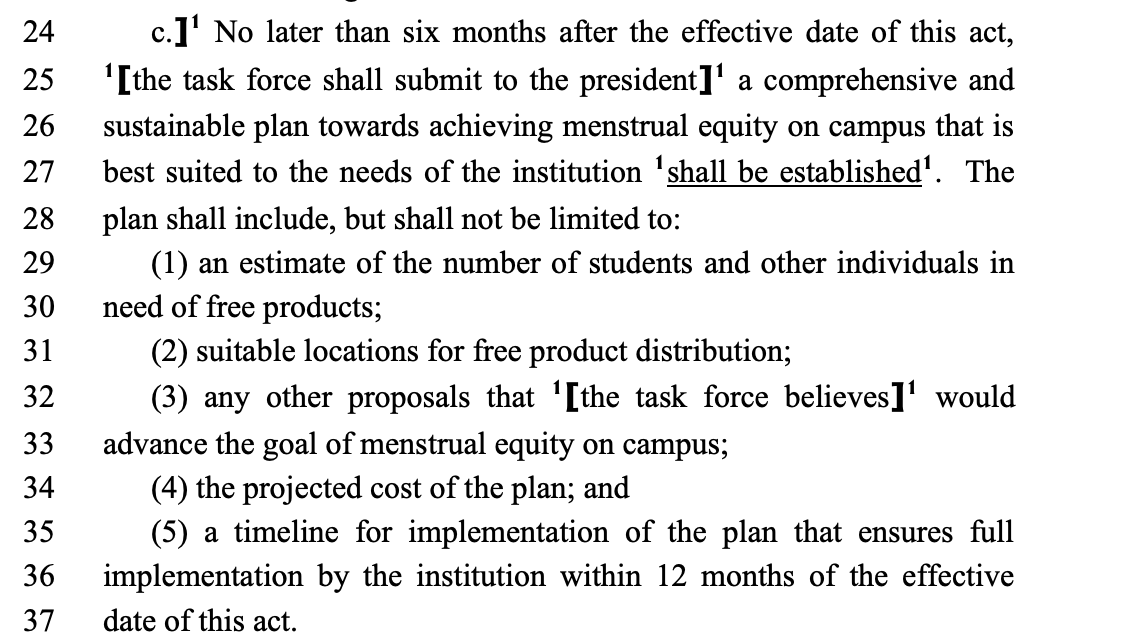 24 c.]$^1$ No later than six months after the effective date of this act,
25 $^1$[the task force shall submit to the president]$^1$ a comprehensive and
26 sustainable plan towards achieving menstrual equity on campus that is
27 best suited to the needs of the institution $^1$shall be established$^1$. The
28 plan shall include, but shall not be limited to:
29 (1) an estimate of the number of students and other individuals in
30 need of free products;
31 (2) suitable locations for free product distribution;
32 (3) any other proposals that $^1$[the task force believes]$^1$ would
33 advance the goal of menstrual equity on campus;
34 (4) the projected cost of the plan; and
35 (5) a timeline for implementation of the plan that ensures full
36 implementation by the institution within 12 months of the effective
37 date of this act.